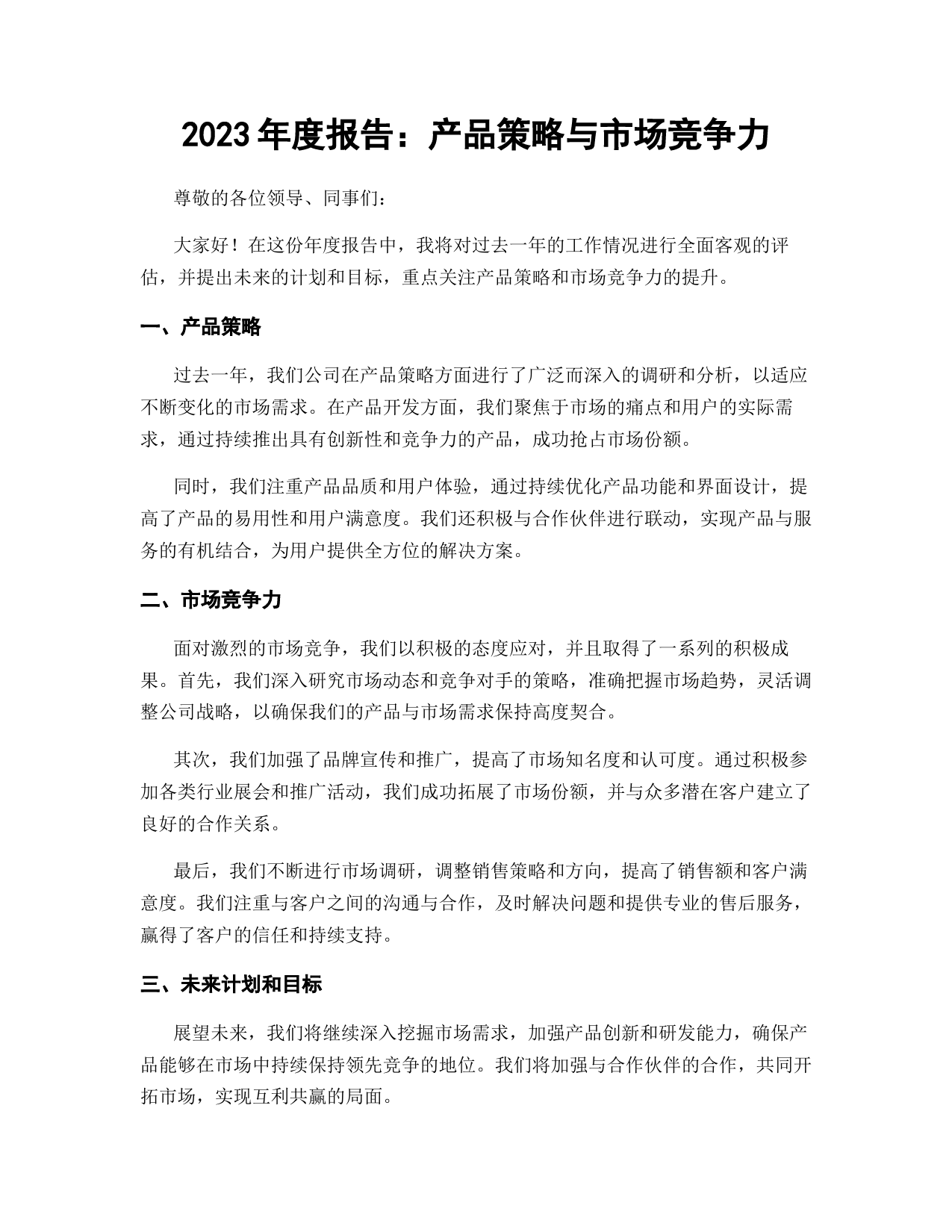 2023 年度报告：产品策略与市场竞争力

尊敬的各位领导、同事们：

大家好！在这份年度报告中，我将对过去一年的工作情况进行全面客观的评估，并提出未来的计划和目标，重点关注产品策略和市场竞争力的提升。

一、产品策略

过去一年，我们公司在产品策略方面进行了广泛而深入的调研和分析，以适应不断变化的市场需求。在产品开发方面，我们聚焦于市场的痛点和用户的实际需求，通过持续推出具有创新性和竞争力的产品，成功抢占市场份额。

同时，我们注重产品品质和用户体验，通过持续优化产品功能和界面设计，提高了产品的易用性和用户满意度。我们还积极与合作伙伴进行联动，实现产品与服务的有机结合，为用户提供全方位的解决方案。

二、市场竞争力

面对激烈的市场竞争，我们以积极的态度应对，并且取得了一系列的积极成果。首先，我们深入研究市场动态和竞争对手的策略，准确把握市场趋势，灵活调整公司战略，以确保我们的产品与市场需求保持高度契合。

其次，我们加强了品牌宣传和推广，提高了市场知名度和认可度。通过积极参加各类行业展会和推广活动，我们成功拓展了市场份额，并与众多潜在客户建立了良好的合作关系。

最后，我们不断进行市场调研，调整销售策略和方向，提高了销售额和客户满意度。我们注重与客户之间的沟通与合作，及时解决问题和提供专业的售后服务，赢得了客户的信任和持续支持。

三、未来计划和目标

展望未来，我们将继续深入挖掘市场需求，加强产品创新和研发能力，确保产品能够在市场中持续保持领先竞争的地位。我们将加强与合作伙伴的合作，共同开拓市场，实现互利共赢的局面。